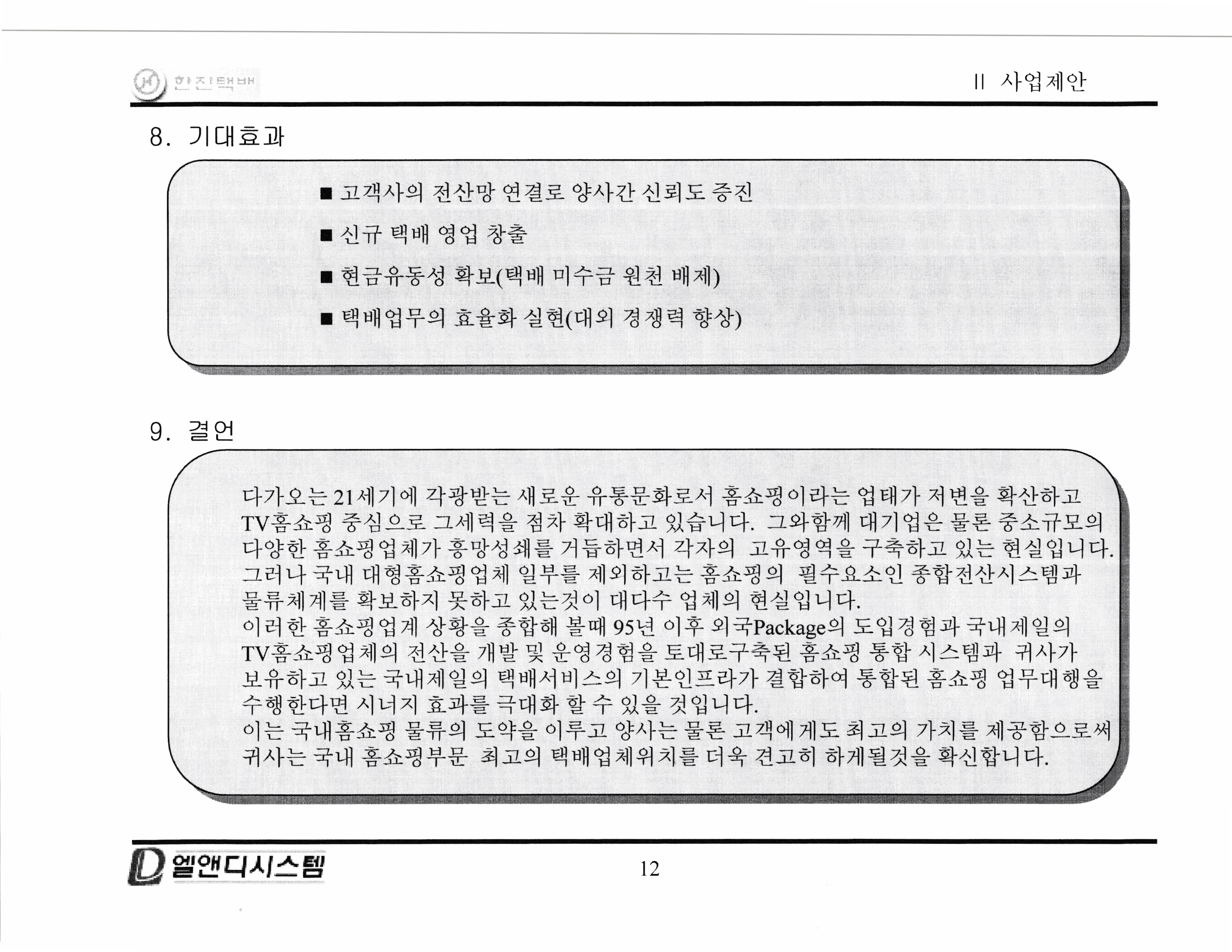 한진택배

II 사업제안

8. 기대효과

■ 고객사의 전산망 연결로 양사간 신뢰도 증진

■ 신규 택배 영업 창출

■ 현금유동성 확보(택배 미수금 원천 배제)

■ 택배업무의 효율화 실현(대외 경쟁력 향상)

9. 결언

다가오는 21세기에 각광받는 새로운 유통문화로서 홈쇼핑이라는 업태가 저변을 확산하고 TV홈쇼핑 중심으로 그세력을 점차 확대하고 있습니다. 그와함께 대기업은 물론 중소규모의 다양한 홈쇼핑업체가 흥망성쇄를 거듭하면서 각자의 고유영역을 구축하고 있는 현실입니다. 그러나 국내 대형홈쇼핑업체 일부를 제외하고는 홈쇼핑의 필수요소인 종합전산시스템과 물류체계를 확보하지 못하고 있는것이 대다수 업체의 현실입니다.
이러한 홈쇼핑업계 상황을 종합해 볼때 95년 이후 외국Package의 도입경험과 국내제일의 TV홈쇼핑업체의 전산을 개발 및 운영경험을 토대로구축된 홈쇼핑 통합 시스템과 귀사가 보유하고 있는 국내제일의 택배서비스의 기본인프라가 결합하여 통합된 홈쇼핑 업무대행을 수행한다면 시너지 효과를 극대화 할 수 있을 것입니다.
이는 국내홈쇼핑 물류의 도약을 이루고 양사는 물론 고객에게도 최고의 가치를 제공함으로써 귀사는 국내 홈쇼핑부문 최고의 택배업체위치를 더욱 견고히 하게될것을 확신합니다.

엘앤디시스템

12